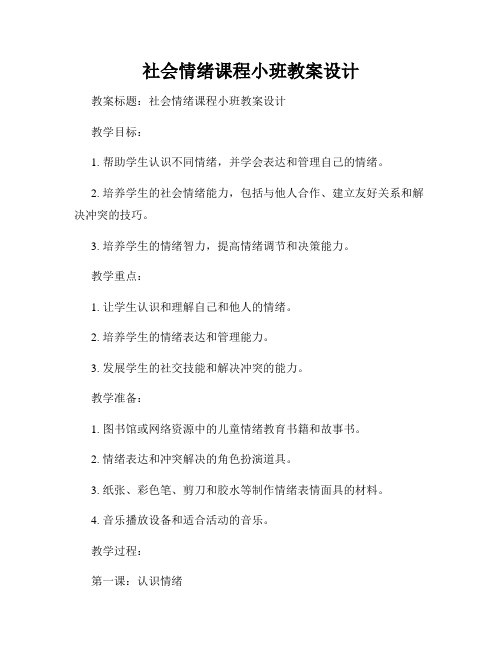 社会情绪课程小班教案设计

教案标题：社会情绪课程小班教案设计

教学目标：

1. 帮助学生认识不同情绪，并学会表达和管理自己的情绪。

2. 培养学生的社会情绪能力，包括与他人合作、建立友好关系和解决冲突的技巧。

3. 培养学生的情绪智力，提高情绪调节和决策能力。

教学重点：

1. 让学生认识和理解自己和他人的情绪。

2. 培养学生的情绪表达和管理能力。

3. 发展学生的社交技能和解决冲突的能力。

教学准备：

1. 图书馆或网络资源中的儿童情绪教育书籍和故事书。

2. 情绪表达和冲突解决的角色扮演道具。

3. 纸张、彩色笔、剪刀和胶水等制作情绪表情面具的材料。

4. 音乐播放设备和适合活动的音乐。

教学过程：

第一课：认识情绪